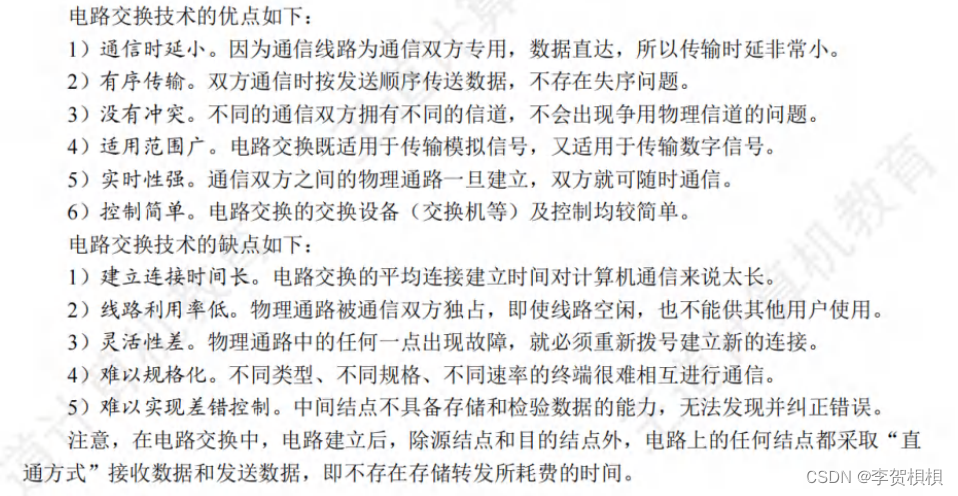 电路交换技术的优点如下：

1）通信时延小。因为通信线路为通信双方专用，数据直达，所以传输时延非常小。

2）有序传输。双方通信时按发送顺序传送数据，不存在失序问题。

3）没有冲突。不同的通信双方拥有不同的信道，不会出现争用物理信道的问题。

4）适用范围广。电路交换既适用于传输模拟信号，又适用于传输数字信号。

5）实时性强。通信双方之间的物理通路一旦建立，双方就可随时通信。

6）控制简单。电路交换的交换设备（交换机等）及控制均较简单。

电路交换技术的缺点如下：

1）建立连接时间长。电路交换的平均连接建立时间对计算机通信来说太长。

2）线路利用率低。物理通路被通信双方独占，即使线路空闲，也不能供其他用户使用。

3）灵活性差。物理通路中的任何一点出现故障，就必须重新拨号建立新的连接。

4）难以规格化。不同类型、不同规格、不同速率的终端很难相互进行通信。

5）难以实现差错控制。中间结点不具备存储和检验数据的能力，无法发现并纠正错误。

注意，在电路交换中，电路建立后，除源结点和目的结点外，电路上的任何结点都采取“直通方式”接收数据和发送数据，即不存在存储转发所耗费的时间。

CSDN @李贺棋棋